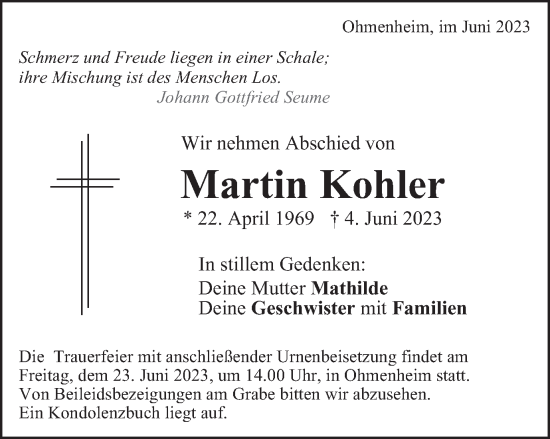 Ohmenheim, im Juni 2023

Schmerz und Freude liegen in einer Schale;
ihre Mischung ist des Menschen Los.
Johann Gottfried Seume

Wir nehmen Abschied von

Martin Kohler

* 22. April 1969 † 4. Juni 2023

In stillem Gedenken:
Deine Mutter Mathilde
Deine Geschwister mit Familien

Die Trauerfeier mit anschließender Urnenbeisetzung findet am Freitag, dem 23. Juni 2023, um 14.00 Uhr, in Ohmenheim statt.
Von Beileidsbezeigungen am Grabe bitten wir abzusehen.
Ein Kondolenzbuch liegt auf.